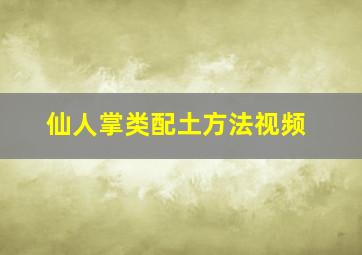 仙人掌类配土方法视频